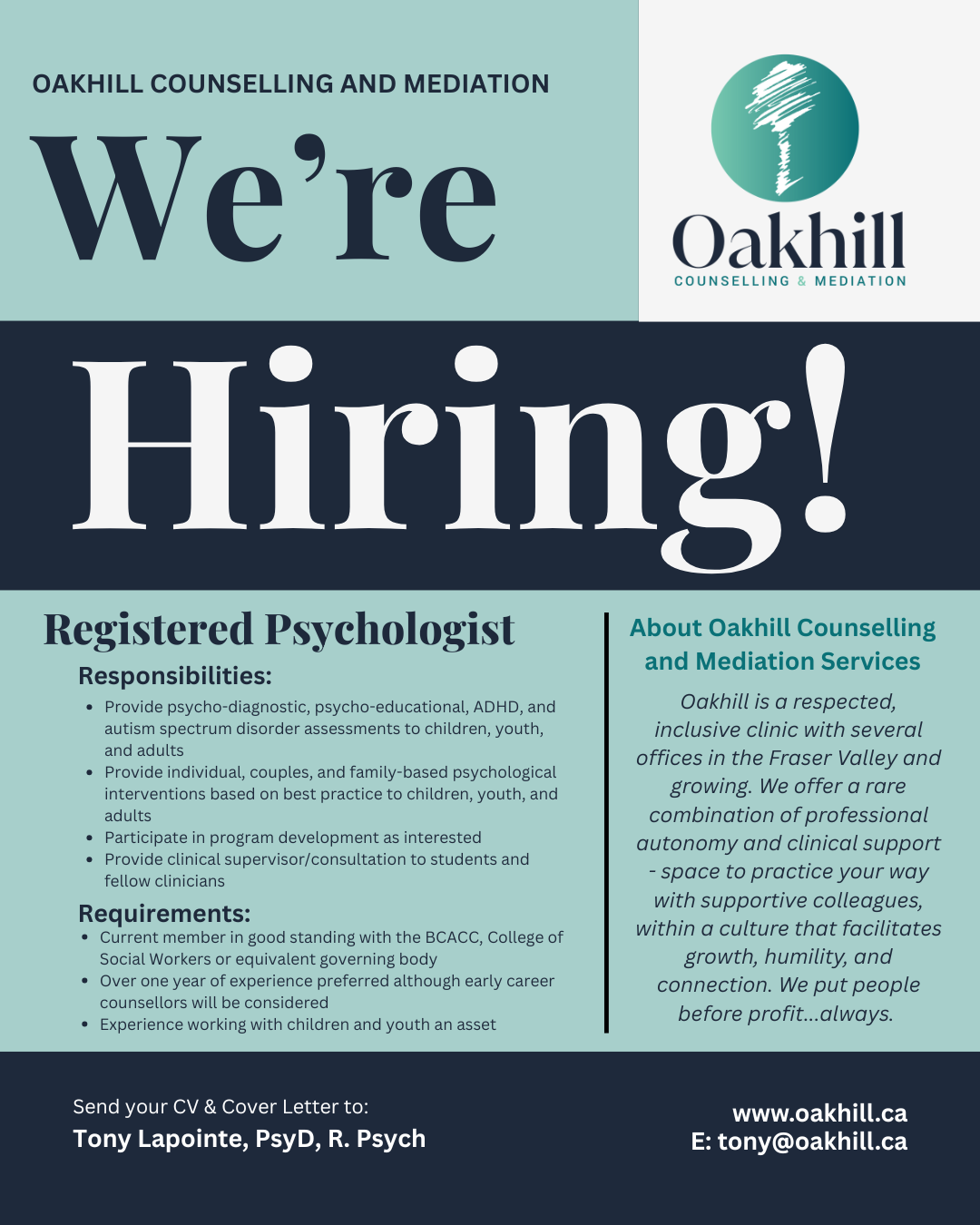 OAKHILL COUNSELLING AND MEDIATION

We're

Oakhill
COUNSELLING & MEDIATION

Hiring!

Registered Psychologist

Responsibilities:

- Provide psycho-diagnostic, psycho-educational, ADHD, and autism spectrum disorder assessments to children, youth, and adults
- Provide individual, couples, and family-based psychological interventions based on best practice to children, youth, and adults
- Participate in program development as interested
- Provide clinical supervisor/consultation to students and fellow clinicians

Requirements:

- Current member in good standing with the BCACC, College of Social Workers or equivalent governing body
- Over one year of experience preferred although early career counsellors will be considered
- Experience working with children and youth an asset

About Oakhill Counselling and Mediation Services

Oakhill is a respected, inclusive clinic with several offices in the Fraser Valley and growing. We offer a rare combination of professional autonomy and clinical support - space to practice your way with supportive colleagues, within a culture that facilitates growth, humility, and connection. We put people before profit...always.

Send your CV & Cover Letter to:
Tony Lapointe, PsyD, R. Psych

www.oakhill.ca
E: tony@oakhill.ca